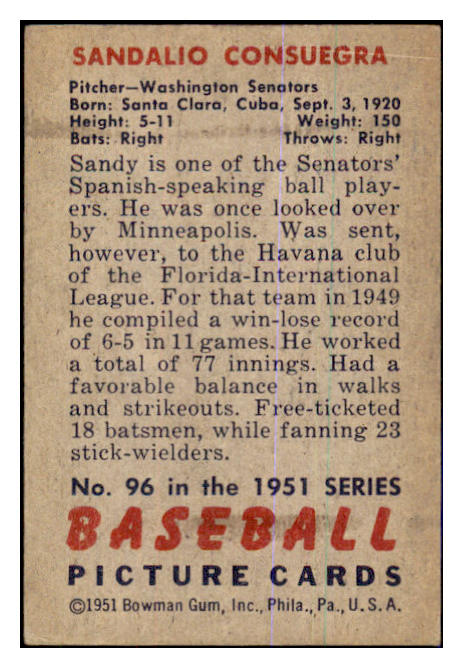 SANDALIO CONSUEGRA

Pitcher—Washington Senators
Born: Santa Clara, Cuba, Sept. 3, 1920
Height: 5-11 Weight: 150
Bats: Right Throws: Right

Sandy is one of the Senators' Spanish-speaking ball players. He was once looked over by Minneapolis. Was sent, however, to the Havana club of the Florida-International League. For that team in 1949 he compiled a win-lose record of 6-5 in 11 games. He worked a total of 77 innings. Had a favorable balance in walks and strikeouts. Free-ticketed 18 batsmen, while fanning 23 stick-wielders.

No. 96 in the 1951 SERIES
BASEBALL
PICTURE CARDS
©1951 Bowman Gum, Inc., Phila., Pa., U. S. A.